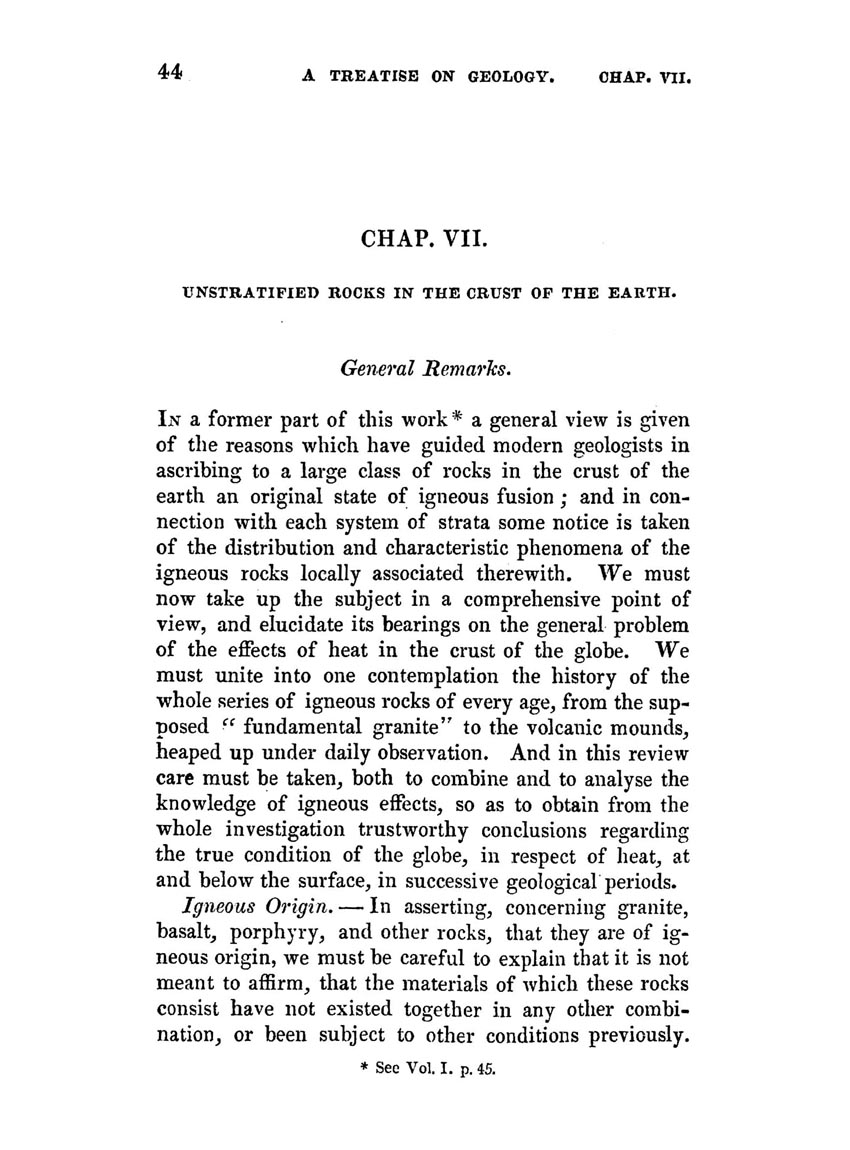 44 A TREATISE ON GEOLOGY. CHAP. VII.

CHAP. VII.

UNSTRATIFIED ROCKS IN THE CRUST OF THE EARTH.

General Remarks.

In a former part of this work* a general view is given of the reasons which have guided modern geologists in ascribing to a large class of rocks in the crust of the earth an original state of igneous fusion; and in connection with each system of strata some notice is taken of the distribution and characteristic phenomena of the igneous rocks locally associated therewith. We must now take up the subject in a comprehensive point of view, and elucidate its bearings on the general problem of the effects of heat in the crust of the globe. We must unite into one contemplation the history of the whole series of igneous rocks of every age, from the supposed "fundamental granite" to the volcanic mounds, heaped up under daily observation. And in this review care must be taken, both to combine and to analyse the knowledge of igneous effects, so as to obtain from the whole investigation trustworthy conclusions regarding the true condition of the globe, in respect of heat, at and below the surface, in successive geological periods.

Igneous Origin. — In asserting, concerning granite, basalt, porphyry, and other rocks, that they are of igneous origin, we must be careful to explain that it is not meant to affirm, that the materials of which these rocks consist have not existed together in any other combination, or been subject to other conditions previously.

* See Vol. I. p. 45.